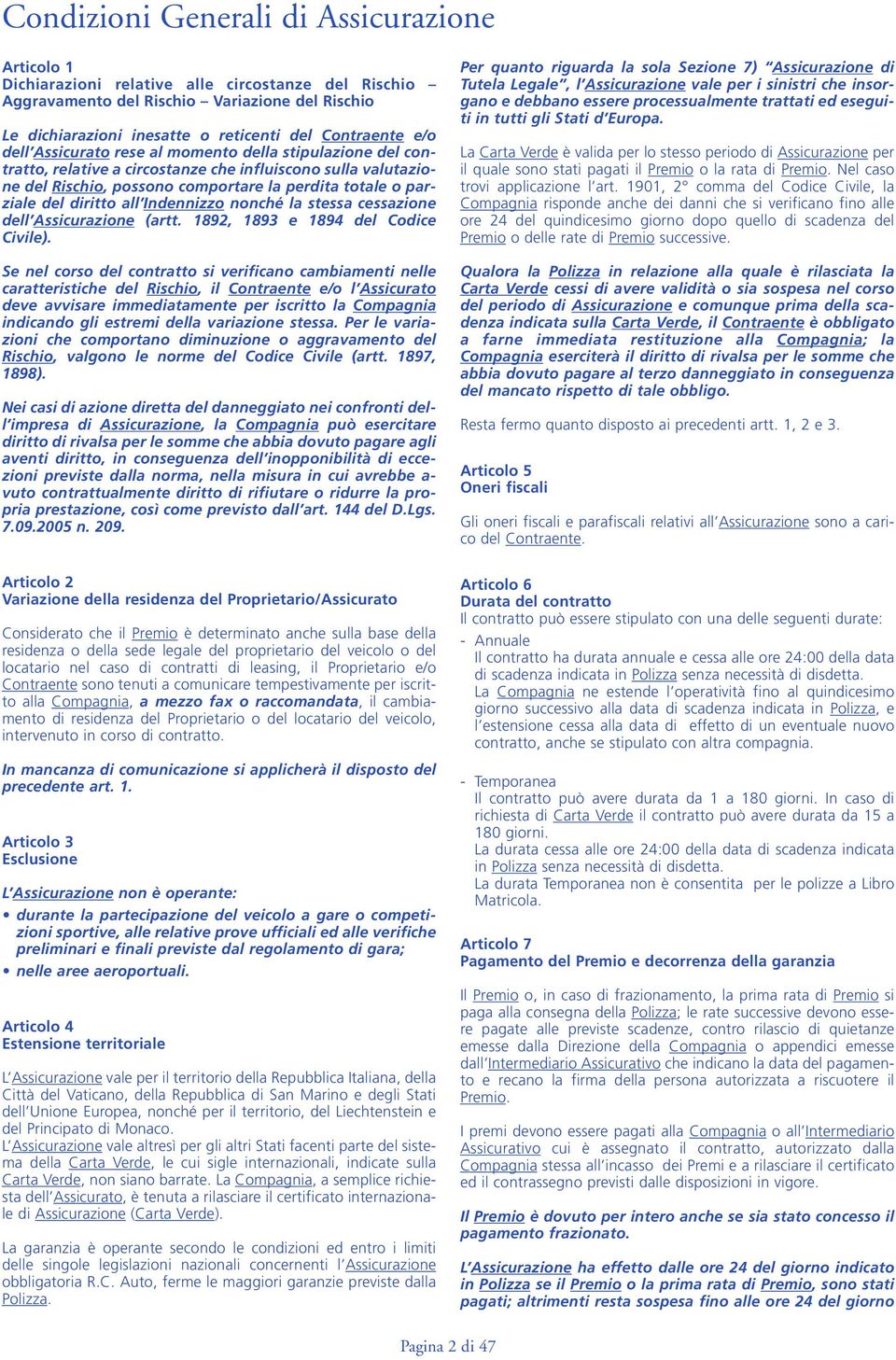 Condizioni Generali di Assicurazione

Articolo 1
Dichiarazioni relative alle circostanze del Rischio – Aggravamento del Rischio – Variazione del Rischio

Le dichiarazioni inesatte o reticenti del Contraente e/o dell'Assicurato rese al momento della stipulazione del contratto, relative a circostanze che influiscono sulla valutazione del Rischio, possono comportare la perdita totale o parziale del diritto all'Indennizzo nonché la stessa cessazione dell'Assicurazione (artt. 1892, 1893 e 1894 del Codice Civile).

Se nel corso del contratto si verificano cambiamenti nelle caratteristiche del Rischio, il Contraente e/o l'Assicurato deve avvisare immediatamente per iscritto la Compagnia indicando gli estremi della variazione stessa. Per le variazioni che comportano diminuzione o aggravamento del Rischio, valgono le norme del Codice Civile (artt. 1897, 1898).

Nei casi di azione diretta del danneggiato nei confronti dell'impresa di Assicurazione, la Compagnia può esercitare diritto di rivalsa per le somme che abbia dovuto pagare agli aventi diritto, in conseguenza dell'inopponibilità di eccezioni previste dalla norma, nella misura in cui avrebbe avuto contrattualmente diritto di rifiutare o ridurre la propria prestazione, così come previsto dall'art. 144 del D.Lgs. 7.09.2005 n. 209.

Articolo 2
Variazione della residenza del Proprietario/Assicurato

Considerato che il Premio è determinato anche sulla base della residenza o della sede legale del proprietario del veicolo o del locatario nel caso di contratti di leasing, il Proprietario e/o Contraente sono tenuti a comunicare tempestivamente per iscritto alla Compagnia, a mezzo fax o raccomandata, il cambiamento di residenza del Proprietario o del locatario del veicolo, intervenuto in corso di contratto.

In mancanza di comunicazione si applicherà il disposto del precedente art. 1.

Articolo 3
Esclusione

L'Assicurazione non è operante:
• durante la partecipazione del veicolo a gare o competizioni sportive, alle relative prove ufficiali ed alle verifiche preliminari e finali previste dal regolamento di gara;
• nelle aree aeroportuali.

Articolo 4
Estensione territoriale

L'Assicurazione vale per il territorio della Repubblica Italiana, della Città del Vaticano, della Repubblica di San Marino e degli Stati dell'Unione Europea, nonché per il territorio, del Liechtenstein e del Principato di Monaco.
L'Assicurazione vale altresì per gli altri Stati facenti parte del sistema della Carta Verde, le cui sigle internazionali, indicate sulla Carta Verde, non siano barrate. La Compagnia, a semplice richiesta dell'Assicurato, è tenuta a rilasciare il certificato internazionale di Assicurazione (Carta Verde).

La garanzia è operante secondo le condizioni ed entro i limiti delle singole legislazioni nazionali concernenti l'Assicurazione obbligatoria R.C. Auto, ferme le maggiori garanzie previste dalla Polizza.

Per quanto riguarda la sola Sezione 7) "Assicurazione di Tutela Legale", l'Assicurazione vale per i sinistri che insorgano e debbano essere processualmente trattati ed eseguiti in tutti gli Stati d'Europa.

La Carta Verde è valida per lo stesso periodo di Assicurazione per il quale sono stati pagati il Premio o la rata di Premio. Nel caso trovi applicazione l'art. 1901, 2° comma del Codice Civile, la Compagnia risponde anche dei danni che si verificano fino alle ore 24 del quindicesimo giorno dopo quello di scadenza del Premio o delle rate di Premio successive.

Qualora la Polizza in relazione alla quale è rilasciata la Carta Verde cessi di avere validità o sia sospesa nel corso del periodo di Assicurazione e comunque prima della scadenza indicata sulla Carta Verde, il Contraente è obbligato a farne immediata restituzione alla Compagnia; la Compagnia eserciterà il diritto di rivalsa per le somme che abbia dovuto pagare al terzo danneggiato in conseguenza del mancato rispetto di tale obbligo.

Resta fermo quanto disposto ai precedenti artt. 1, 2 e 3.

Articolo 5
Oneri fiscali

Gli oneri fiscali e parafiscali relativi all'Assicurazione sono a carico del Contraente.

Articolo 6
Durata del contratto
Il contratto può essere stipulato con una delle seguenti durate:
- Annuale
Il contratto ha durata annuale e cessa alle ore 24:00 della data di scadenza indicata in Polizza senza necessità di disdetta.
La Compagnia ne estende l'operatività fino al quindicesimo giorno successivo alla data di scadenza indicata in Polizza, e l'estensione cessa alla data di effetto di un eventuale nuovo contratto, anche se stipulato con altra compagnia.

- Temporanea
Il contratto può avere durata da 1 a 180 giorni. In caso di richiesta di Carta Verde il contratto può avere durata da 15 a 180 giorni.
La durata cessa alle ore 24:00 della data di scadenza indicata in Polizza senza necessità di disdetta.
La durata Temporanea non è consentita per le polizze a Libro Matricola.

Articolo 7
Pagamento del Premio e decorrenza della garanzia

Il Premio o, in caso di frazionamento, la prima rata di Premio si paga alla consegna della Polizza; le rate successive devono essere pagate alle previste scadenze, contro rilascio di quietanze emesse dalla Direzione della Compagnia o appendici emesse dall'Intermediario Assicurativo che indicano la data del pagamento e recano la firma della persona autorizzata a riscuotere il Premio.

I premi devono essere pagati alla Compagnia o all'Intermediario Assicurativo cui è assegnato il contratto, autorizzato dalla Compagnia stessa all'incasso dei Premi e a rilasciare il certificato ed il contrassegno previsti dalle disposizioni in vigore.

Il Premio è dovuto per intero anche se sia stato concesso il pagamento frazionato.

L'Assicurazione ha effetto dalle ore 24 del giorno indicato in Polizza se il Premio o la prima rata di Premio, sono stati pagati; altrimenti resta sospesa fino alle ore 24 del giorno

Pagina 2 di 47